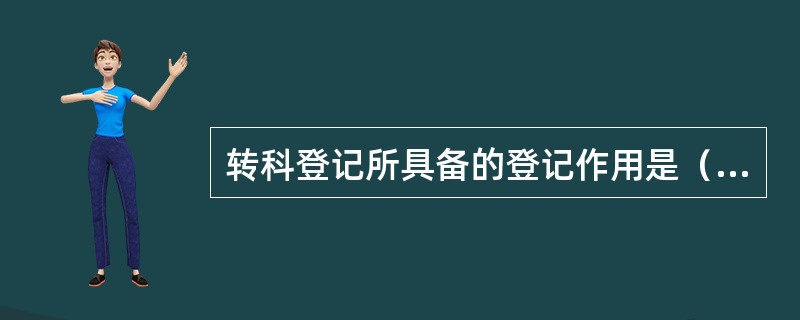 转科登记所具备的登记作用是（...